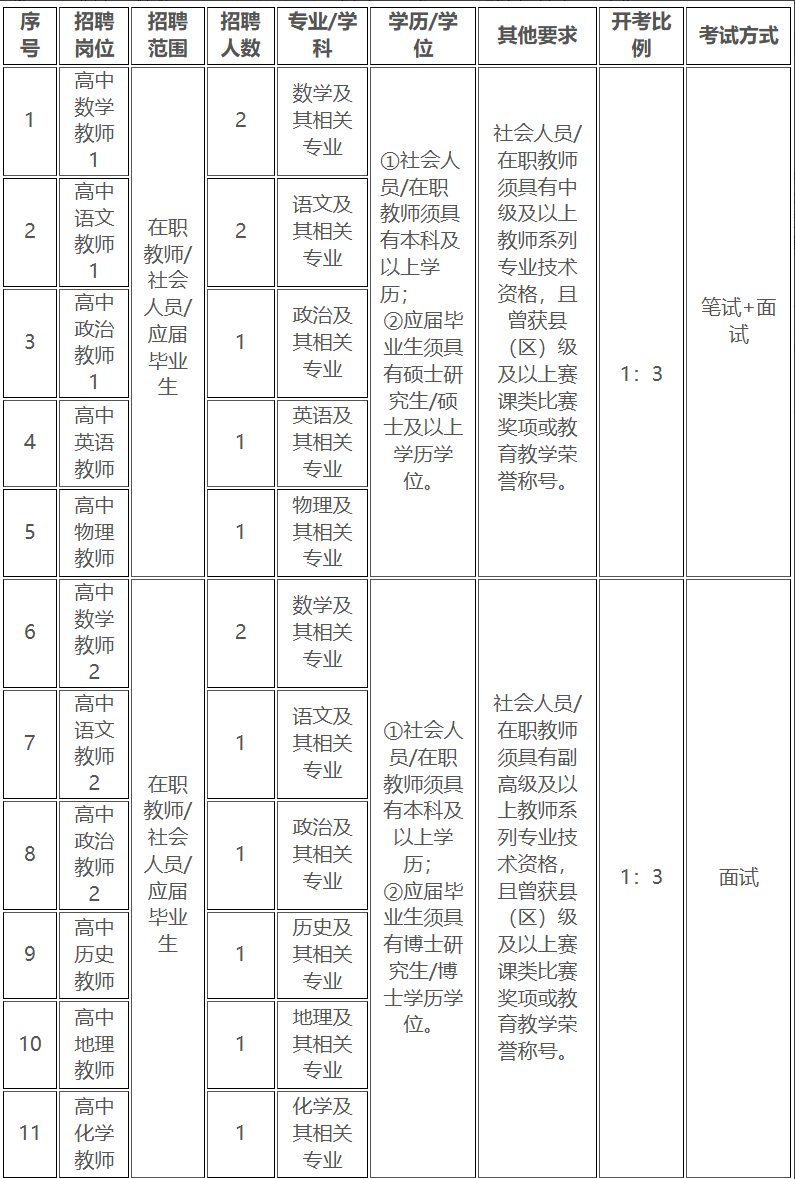 | 序号 | 招聘岗位 | 招聘范围 | 招聘人数 | 专业/学科 | 学历/学位 | 其他要求 | 开考比例 | 考试方式 |
|---|---|---|---|---|---|---|---|---|
| 1 | 高中数学教师1 | 在职教师/社会人员/应届毕业生 | 2 | 数学及其相关专业 | ①社会人员/在职教师须具有本科及以上学历；②应届毕业生须具有硕士研究生/硕士及以上学历学位。 | 社会人员/在职教师须具有中级及以上教师系列专业技术资格，且曾获县（区）级及以上赛课类比赛奖项或教育教学荣誉称号。 | 1：3 | 笔试+面试 |
| 2 | 高中语文教师1 |  | 2 | 语文及其相关专业 |  |  |  |  |
| 3 | 高中政治教师1 |  | 1 | 政治及其相关专业 |  |  |  |  |
| 4 | 高中英语教师 |  | 1 | 英语及其相关专业 |  |  |  |  |
| 5 | 高中物理教师 |  | 1 | 物理及其相关专业 |  |  |  |  |
| 6 | 高中数学教师2 | 在职教师/社会人员/应届毕业生 | 2 | 数学及其相关专业 | ①社会人员/在职教师须具有本科及以上学历；②应届毕业生须具有博士研究生/博士学历学位。 | 社会人员/在职教师须具有副高级及以上教师系列专业技术资格，且曾获县（区）级及以上赛课类比赛奖项或教育教学荣誉称号。 | 1：3 | 面试 |
| 7 | 高中语文教师2 |  | 1 | 语文及其相关专业 |  |  |  |  |
| 8 | 高中政治教师2 |  | 1 | 政治及其相关专业 |  |  |  |  |
| 9 | 高中历史教师 |  | 1 | 历史及其相关专业 |  |  |  |  |
| 10 | 高中地理教师 |  | 1 | 地理及其相关专业 |  |  |  |  |
| 11 | 高中化学教师 |  | 1 | 化学及其相关专业 |  |  |  |  |